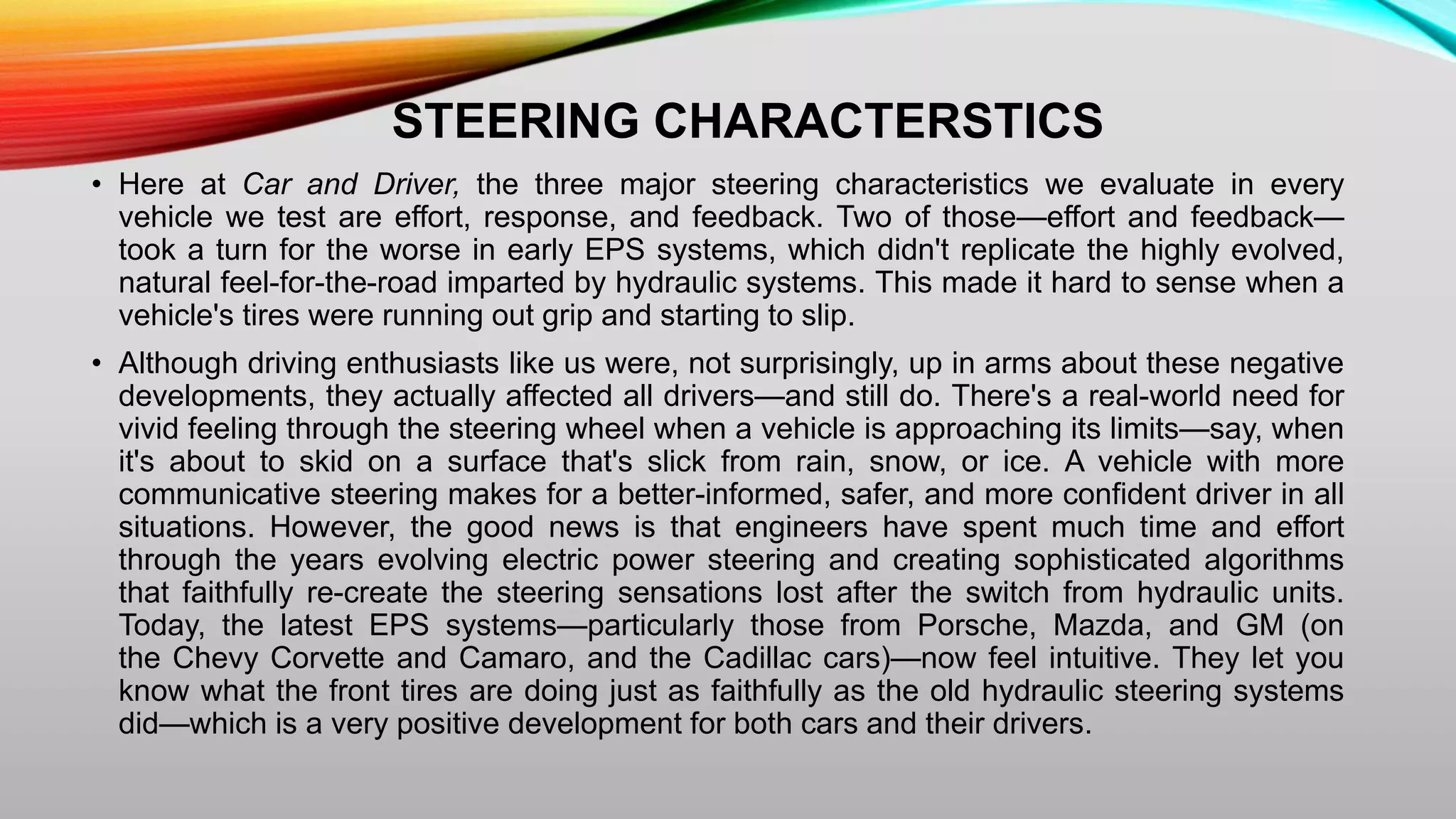 STEERING CHARACTERSTICS

• Here at Car and Driver, the three major steering characteristics we evaluate in every vehicle we test are effort, response, and feedback. Two of those—effort and feedback—took a turn for the worse in early EPS systems, which didn't replicate the highly evolved, natural feel-for-the-road imparted by hydraulic systems. This made it hard to sense when a vehicle's tires were running out grip and starting to slip.

• Although driving enthusiasts like us were, not surprisingly, up in arms about these negative developments, they actually affected all drivers—and still do. There's a real-world need for vivid feeling through the steering wheel when a vehicle is approaching its limits—say, when it's about to skid on a surface that's slick from rain, snow, or ice. A vehicle with more communicative steering makes for a better-informed, safer, and more confident driver in all situations. However, the good news is that engineers have spent much time and effort through the years evolving electric power steering and creating sophisticated algorithms that faithfully re-create the steering sensations lost after the switch from hydraulic units. Today, the latest EPS systems—particularly those from Porsche, Mazda, and GM (on the Chevy Corvette and Camaro, and the Cadillac cars)—now feel intuitive. They let you know what the front tires are doing just as faithfully as the old hydraulic steering systems did—which is a very positive development for both cars and their drivers.